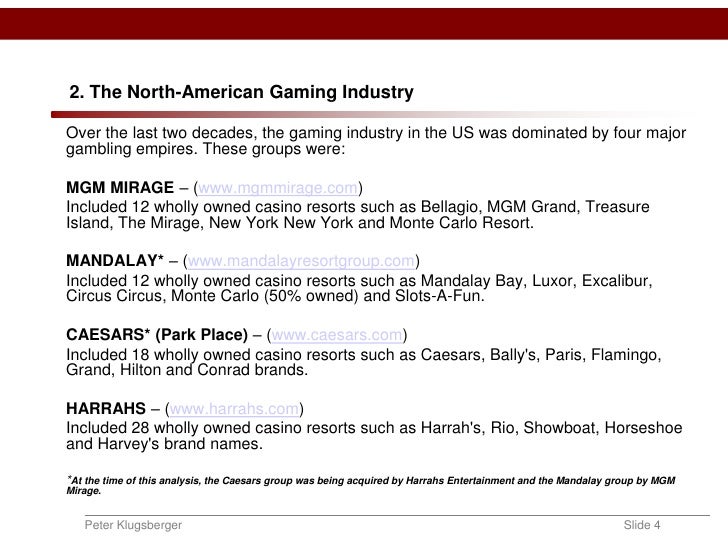 2. The North-American Gaming Industry

Over the last two decades, the gaming industry in the US was dominated by four major gambling empires. These groups were:

MGM MIRAGE – (www.mgmmirage.com)
Included 12 wholly owned casino resorts such as Bellagio, MGM Grand, Treasure Island, The Mirage, New York New York and Monte Carlo Resort.

MANDALAY* – (www.mandalayresortgroup.com)
Included 12 wholly owned casino resorts such as Mandalay Bay, Luxor, Excalibur, Circus Circus, Monte Carlo (50% owned) and Slots-A-Fun.

CAESARS* (Park Place) – (www.caesars.com)
Included 18 wholly owned casino resorts such as Caesars, Bally's, Paris, Flamingo, Grand, Hilton and Conrad brands.

HARRAHS – (www.harrahs.com)
Included 28 wholly owned casino resorts such as Harrah's, Rio, Showboat, Horseshoe and Harvey's brand names.

*At the time of this analysis, the Caesars group was being acquired by Harrahs Entertainment and the Mandalay group by MGM Mirage.

Peter Klugsberger

Slide 4